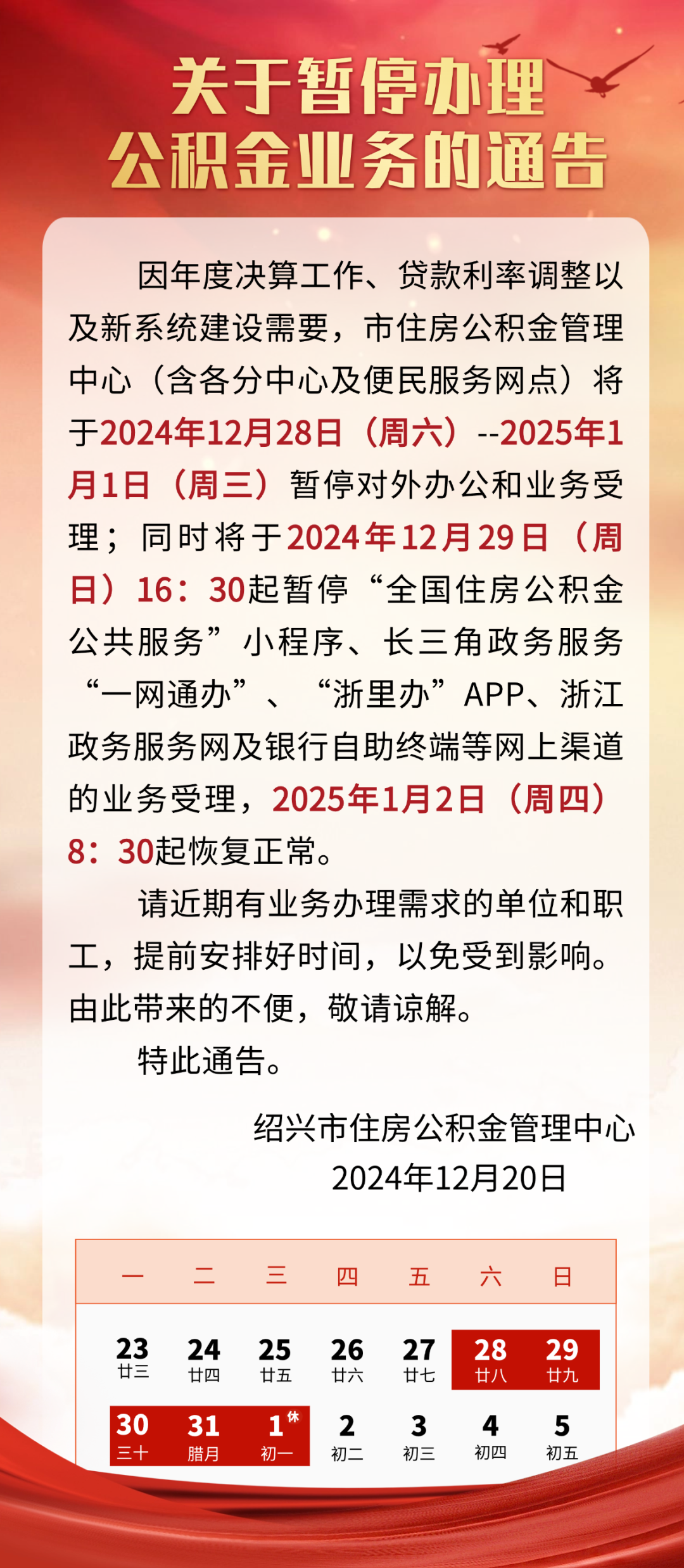 关于暂停办理
公积金业务的通告

因年度决算工作、贷款利率调整以及新系统建设需要，市住房公积金管理中心（含各分中心及便民服务网点）将于2024年12月28日（周六）--2025年1月1日（周三）暂停对外办公和业务受理；同时将于2024年12月29日（周日）16：30起暂停“全国住房公积金公共服务”小程序、长三角政务服务“一网通办”、“浙里办”APP、浙江政务服务网及银行自助终端等网上渠道的业务受理，2025年1月2日（周四）8：30起恢复正常。

请近期有业务办理需求的单位和职工，提前安排好时间，以免受到影响。由此带来的不便，敬请谅解。

特此通告。

绍兴市住房公积金管理中心
2024年12月20日

| 一 | 二 | 三 | 四 | 五 | 六 | 日 |
|---|---|---|---|---|---|---|
| 23 廿三 | 24 廿四 | 25 廿五 | 26 廿六 | 27 廿七 | 28 廿八 | 29 廿九 |
| 30 三十 | 31 腊月 | 1 休 初一 | 2 初二 | 3 初三 | 4 初四 | 5 初五 |